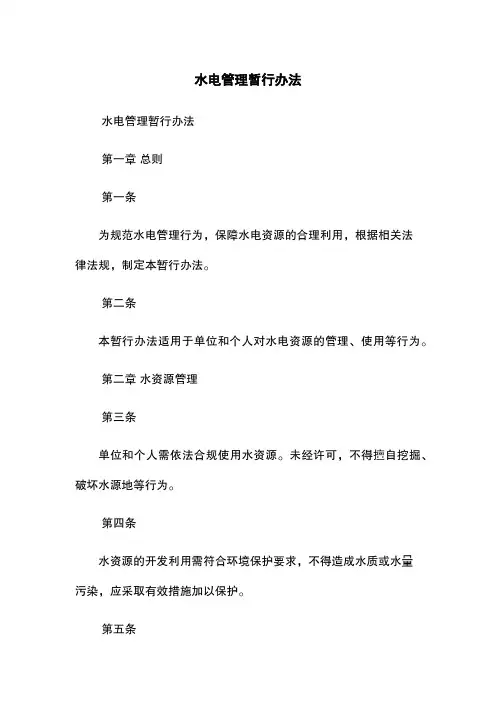 水电管理暂行办法

水电管理暂行办法

第一章 总则

第一条

为规范水电管理行为，保障水电资源的合理利用，根据相关法律法规，制定本暂行办法。

第二条

本暂行办法适用于单位和个人对水电资源的管理、使用等行为。

第二章 水资源管理

第三条

单位和个人需依法合规使用水资源。未经许可，不得擅自挖掘、破坏水源地等行为。

第四条

水资源的开发利用需符合环境保护要求，不得造成水质或水量污染，应采取有效措施加以保护。

第五条